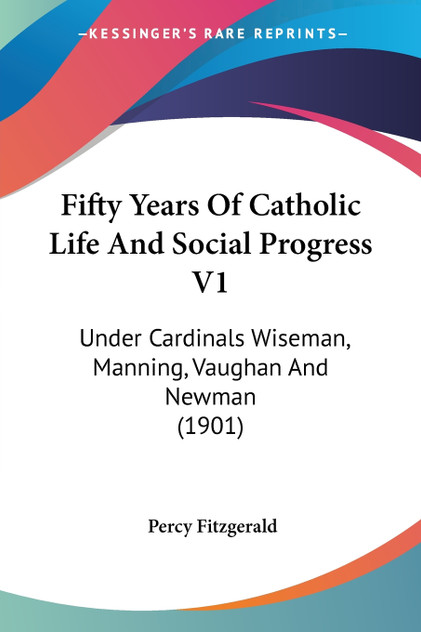 —KESSINGER'S RARE REPRINTS—

Fifty Years Of Catholic Life And Social Progress V1

Under Cardinals Wiseman, Manning, Vaughan And Newman (1901)

Percy Fitzgerald